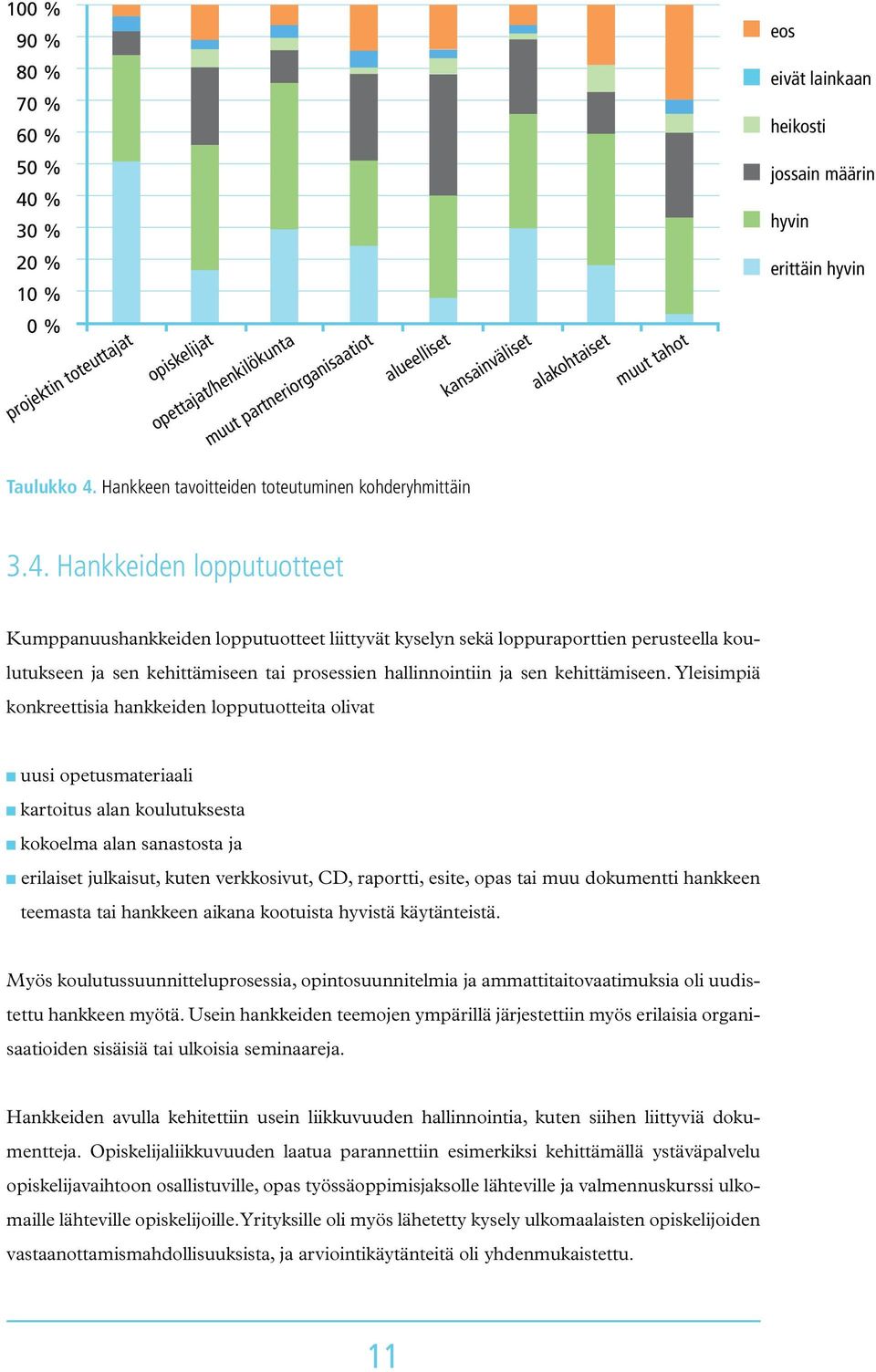 100 %
90 %
80 %
70 %
60 %
50 %
40 %
30 %
20 %
10 %
0 %

projektin toteuttajat
opiskelijat
opettajat/henkilökunta
muut partneriorganisaatiot
alueelliset
kansainväliset
alakohtaiset
muut tahot

eos
eivät lainkaan
heikosti
jossain määrin
hyvin
erittäin hyvin

Taulukko 4. Hankkeen tavoitteiden toteutuminen kohderyhmittäin

3.4. Hankkeiden lopputuotteet

Kumppanuushankkeiden lopputuotteet liittyvät kyselyn sekä loppuraporttien perusteella koulutukseen ja sen kehittämiseen tai prosessien hallinnointiin ja sen kehittämiseen. Yleisimpiä konkreettisia hankkeiden lopputuotteita olivat

uusi opetusmateriaali
kartoitus alan koulutuksesta
kokoelma alan sanastosta ja
erilaiset julkaisut, kuten verkkosivut, CD, raportti, esite, opas tai muu dokumentti hankkeen teemasta tai hankkeen aikana kootuista hyvistä käytänteistä.

Myös koulutussuunnitteluprosessia, opintosuunnitelmia ja ammattitaitovaatimuksia oli uudistettu hankkeen myötä. Usein hankkeiden teemojen ympärillä järjestettiin myös erilaisia organisaatioiden sisäisiä tai ulkoisia seminaareja.

Hankkeiden avulla kehitettiin usein liikkuvuuden hallinnointia, kuten siihen liittyviä dokumentteja. Opiskelijaliikkuvuuden laatua parannettiin esimerkiksi kehittämällä ystäväpalvelu opiskelijavaihtoon osallistuville, opas työssäoppimisjaksolle lähteville ja valmennuskurssi ulkomaille lähteville opiskelijoille. Yrityksille oli myös lähetetty kysely ulkomaalaisten opiskelijoiden vastaanottamismahdollisuuksista, ja arviointikäytänteitä oli yhdenmukaistettu.

11